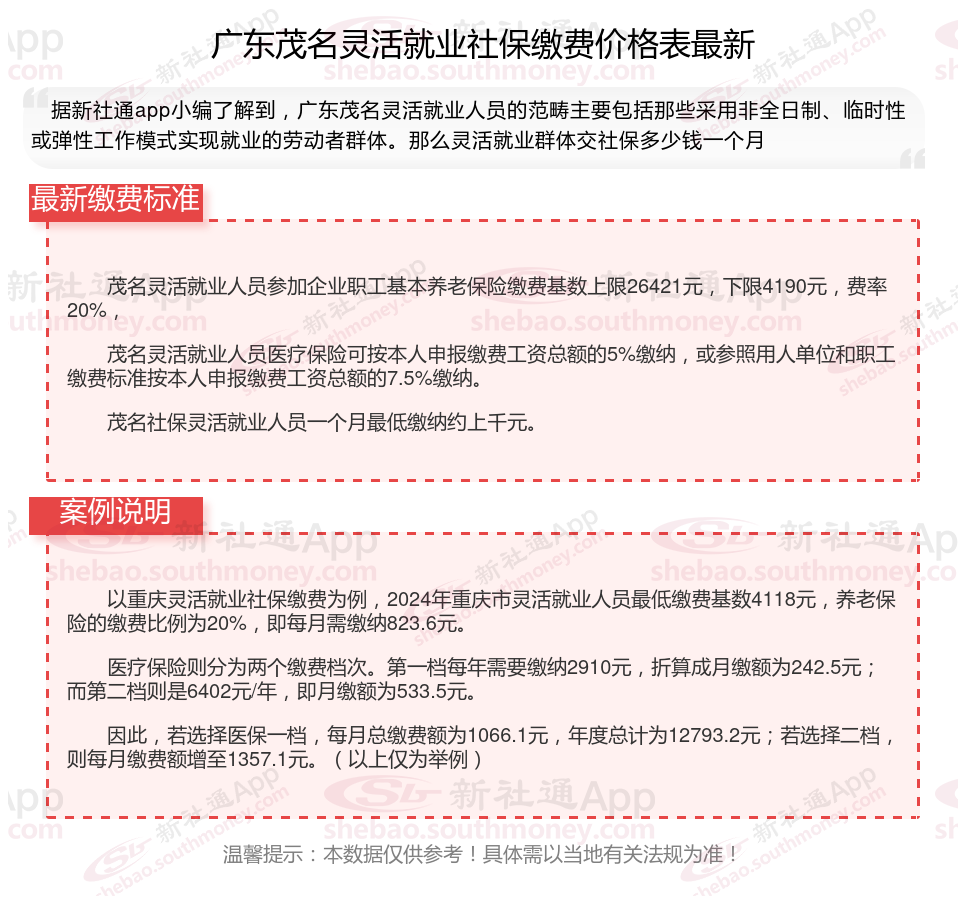 广东茂名灵活就业社保缴费价格表最新

据新社通app小编了解到，广东茂名灵活就业人员的范畴主要包括那些采用非全日制、临时性或弹性工作模式实现就业的劳动者群体。那么灵活就业群体交社保多少钱一个月

最新缴费标准

茂名灵活就业人员参加企业职工基本养老保险缴费基数上限26421元，下限4190元，费率20%，

茂名灵活就业人员医疗保险可按本人申报缴费工资总额的5%缴纳，或参照用人单位和职工缴费标准按本人申报缴费工资总额的7.5%缴纳。

茂名社保灵活就业人员一个月最低缴纳约上千元。

案例说明

以重庆灵活就业社保缴费为例，2024年重庆市灵活就业人员最低缴费基数4118元，养老保险的缴费比例为20%，即每月需缴纳823.6元。

医疗保险则分为两个缴费档次。第一档每年需要缴纳2910元，折算成月缴额为242.5元；而第二档则是6402元/年，即月缴额为533.5元。

因此，若选择医保一档，每月总缴费额为1066.1元，年度总计为12793.2元；若选择二档，则每月缴费额增至1357.1元。（以上仅为举例）

温馨提示：本数据仅供参考！具体需以当地有关法规为准！

新社通App
shebao.southmoney.com